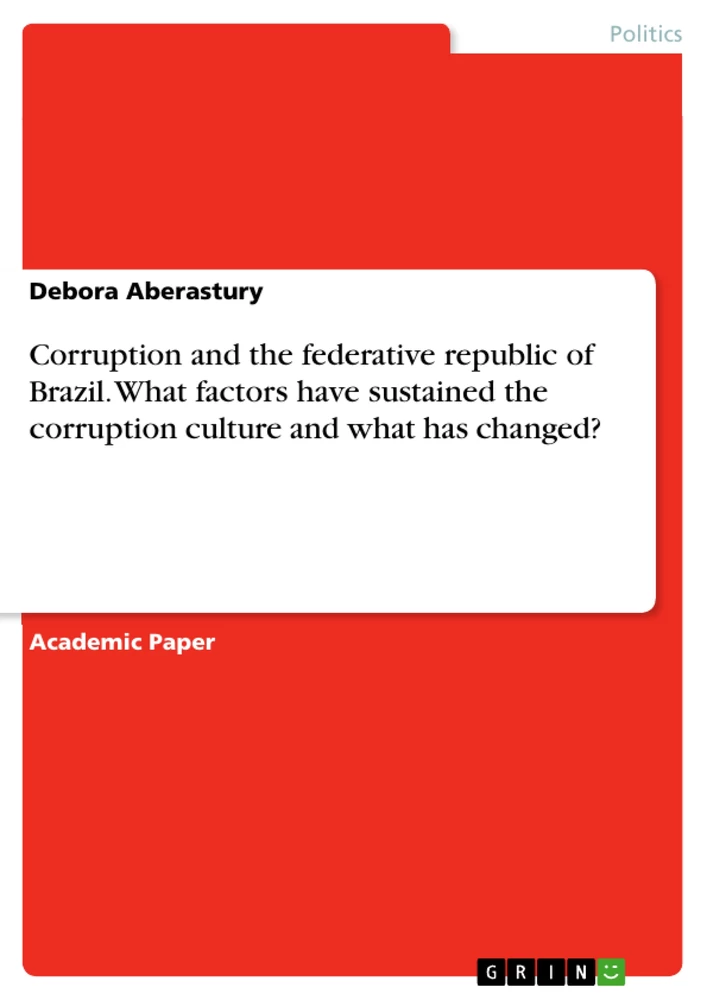 Politics

Debora Aberastury

Corruption and the federative republic of Brazil. What factors have sustained the corruption culture and what has changed?

Academic Paper

GRIN